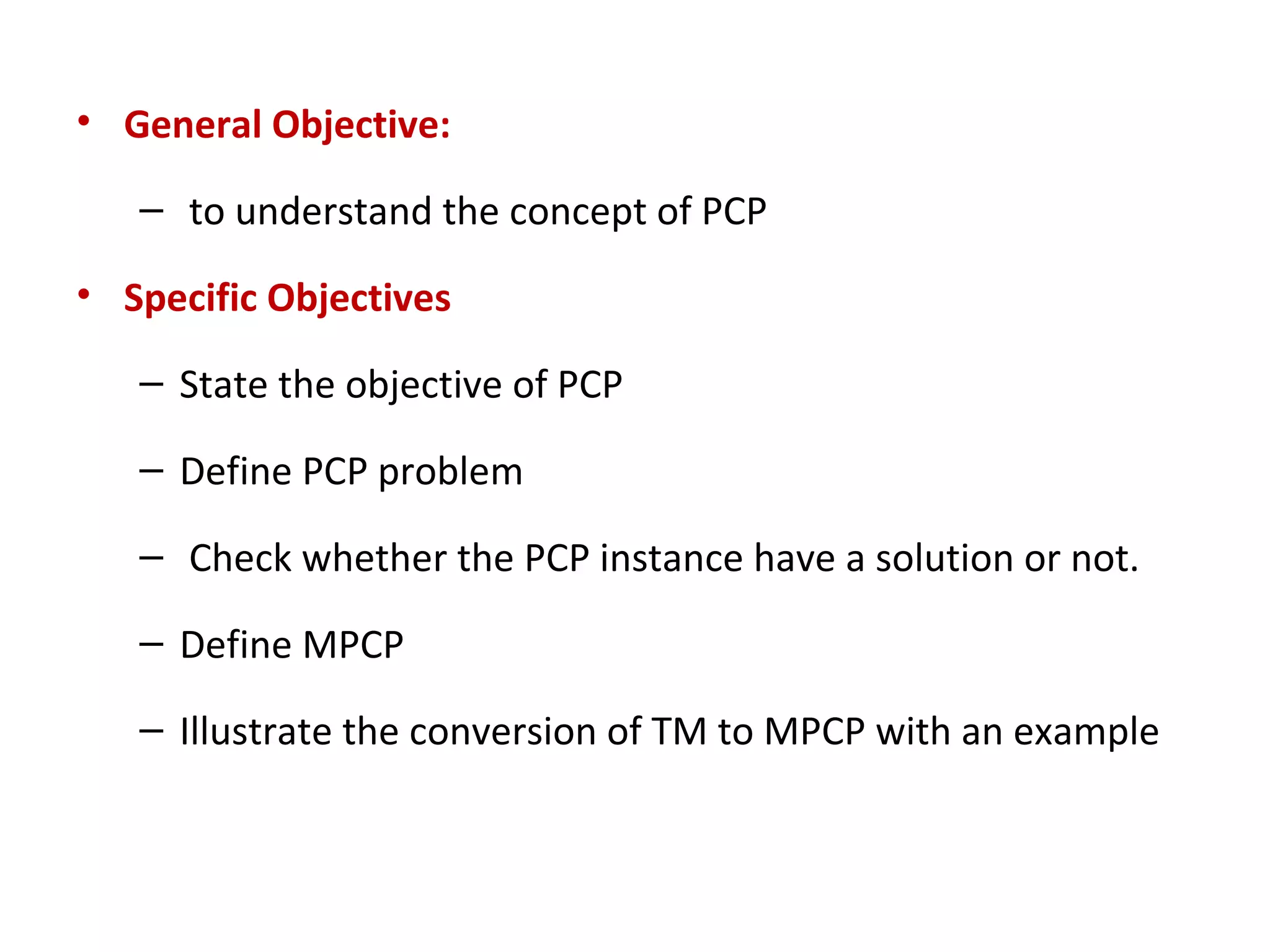 • General Objective:

– to understand the concept of PCP

• Specific Objectives

– State the objective of PCP

– Define PCP problem

– Check whether the PCP instance have a solution or not.

– Define MPCP

– Illustrate the conversion of TM to MPCP with an example